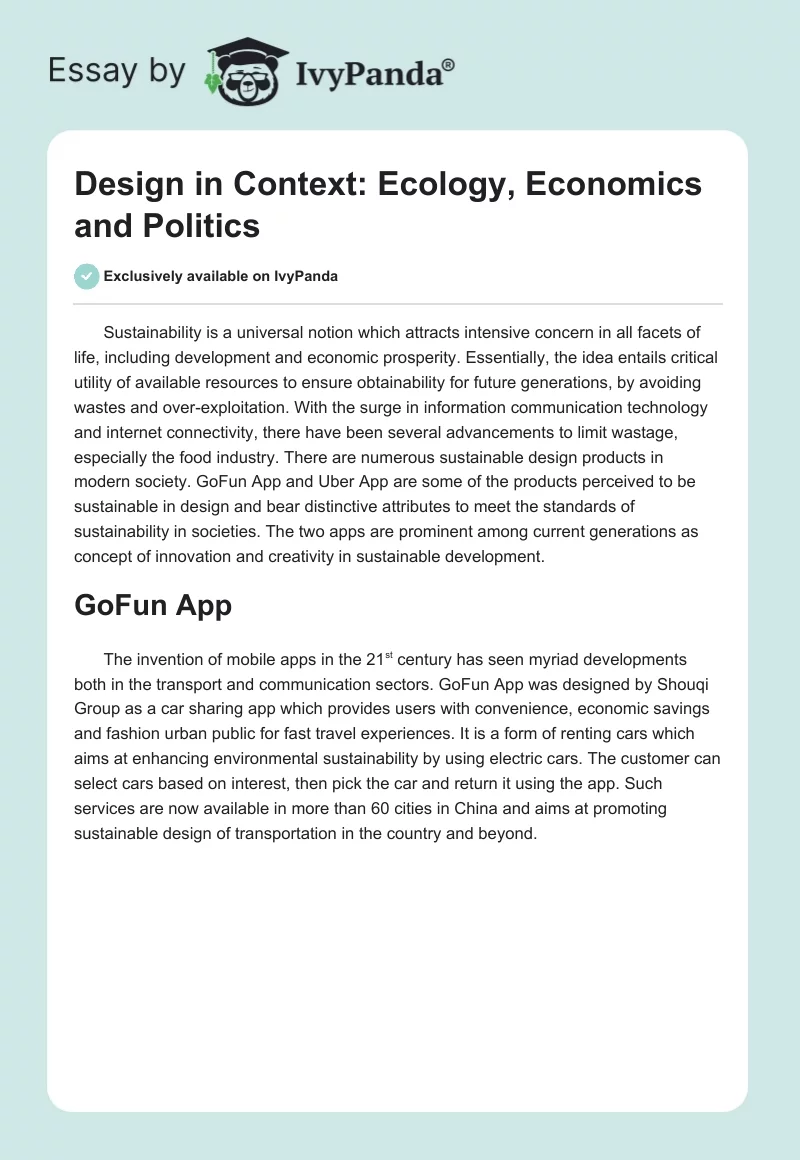 Essay by IvyPanda®

Design in Context: Ecology, Economics and Politics

Exclusively available on IvyPanda

Sustainability is a universal notion which attracts intensive concern in all facets of life, including development and economic prosperity. Essentially, the idea entails critical utility of available resources to ensure obtainability for future generations, by avoiding wastes and over-exploitation. With the surge in information communication technology and internet connectivity, there have been several advancements to limit wastage, especially the food industry. There are numerous sustainable design products in modern society. GoFun App and Uber App are some of the products perceived to be sustainable in design and bear distinctive attributes to meet the standards of sustainability in societies. The two apps are prominent among current generations as concept of innovation and creativity in sustainable development.

GoFun App

The invention of mobile apps in the 21$^{st}$ century has seen myriad developments both in the transport and communication sectors. GoFun App was designed by Shouqi Group as a car sharing app which provides users with convenience, economic savings and fashion urban public for fast travel experiences. It is a form of renting cars which aims at enhancing environmental sustainability by using electric cars. The customer can select cars based on interest, then pick the car and return it using the app. Such services are now available in more than 60 cities in China and aims at promoting sustainable design of transportation in the country and beyond.